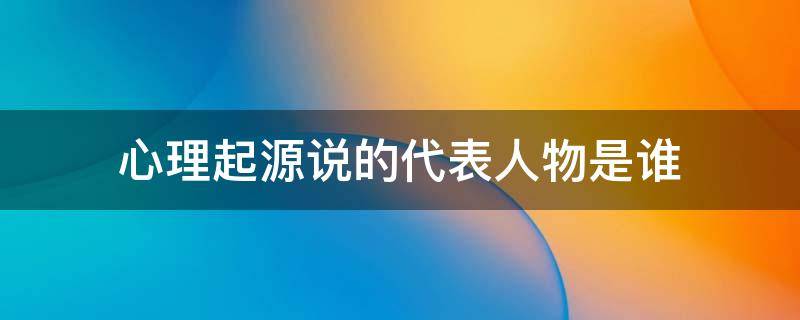 心理起源说的代表人物是谁